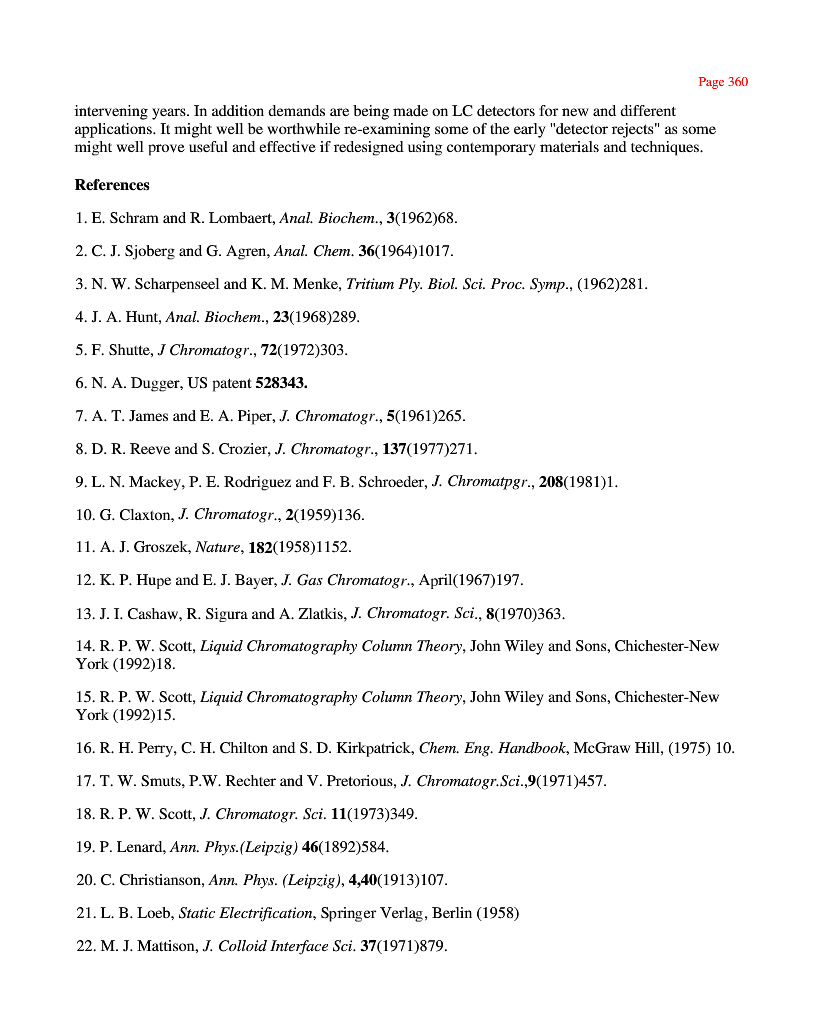 Page 360

intervening years. In addition demands are being made on LC detectors for new and different applications. It might well be worthwhile re-examining some of the early "detector rejects" as some might well prove useful and effective if redesigned using contemporary materials and techniques.

References

1. E. Schram and R. Lombaert, Anal. Biochem., 3(1962)68.

2. C. J. Sjoberg and G. Agren, Anal. Chem. 36(1964)1017.

3. N. W. Scharpenseel and K. M. Menke, Tritium Ply. Biol. Sci. Proc. Symp., (1962)281.

4. J. A. Hunt, Anal. Biochem., 23(1968)289.

5. F. Shutte, J Chromatogr., 72(1972)303.

6. N. A. Dugger, US patent 528343.

7. A. T. James and E. A. Piper, J. Chromatogr., 5(1961)265.

8. D. R. Reeve and S. Crozier, J. Chromatogr., 137(1977)271.

9. L. N. Mackey, P. E. Rodriguez and F. B. Schroeder, J. Chromatpgr., 208(1981)1.

10. G. Claxton, J. Chromatogr., 2(1959)136.

11. A. J. Groszek, Nature, 182(1958)1152.

12. K. P. Hupe and E. J. Bayer, J. Gas Chromatogr., April(1967)197.

13. J. I. Cashaw, R. Sigura and A. Zlatkis, J. Chromatogr. Sci., 8(1970)363.

14. R. P. W. Scott, Liquid Chromatography Column Theory, John Wiley and Sons, Chichester-New York (1992)18.

15. R. P. W. Scott, Liquid Chromatography Column Theory, John Wiley and Sons, Chichester-New York (1992)15.

16. R. H. Perry, C. H. Chilton and S. D. Kirkpatrick, Chem. Eng. Handbook, McGraw Hill, (1975) 10.

17. T. W. Smuts, P.W. Rechter and V. Pretorious, J. Chromatogr.Sci.,9(1971)457.

18. R. P. W. Scott, J. Chromatogr. Sci. 11(1973)349.

19. P. Lenard, Ann. Phys.(Leipzig) 46(1892)584.

20. C. Christianson, Ann. Phys. (Leipzig), 4,40(1913)107.

21. L. B. Loeb, Static Electrification, Springer Verlag, Berlin (1958)

22. M. J. Mattison, J. Colloid Interface Sci. 37(1971)879.